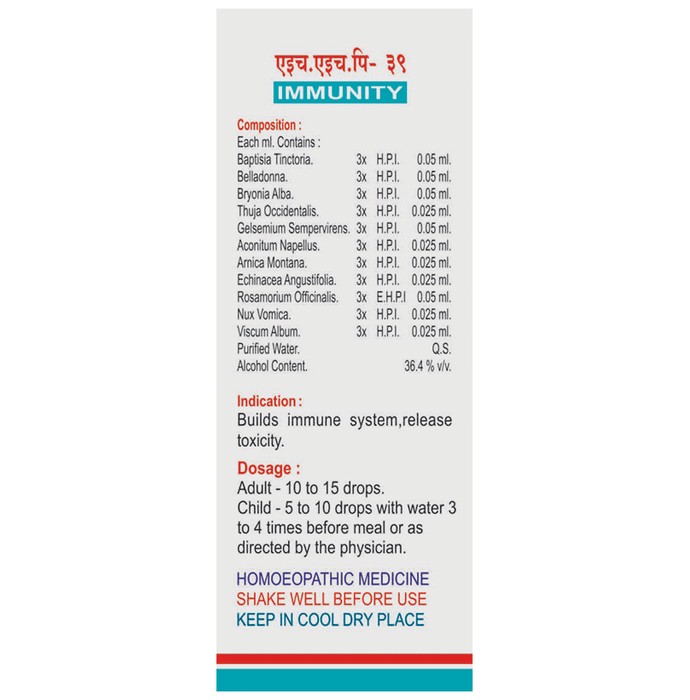 एइच.एइच.पि- ३९
IMMUNITY

Composition :
Each ml. Contains :

| | | | |
|---|---|---|---|
| Baptisia Tinctoria. | 3x | H.P.I. | 0.05 ml. |
| Belladonna. | 3x | H.P.I. | 0.05 ml. |
| Bryonia Alba. | 3x | H.P.I. | 0.05 ml. |
| Thuja Occidentalis. | 3x | H.P.I. | 0.025 ml. |
| Gelsemium Sempervirens. | 3x | H.P.I. | 0.05 ml. |
| Aconitum Napellus. | 3x | H.P.I. | 0.025 ml. |
| Arnica Montana. | 3x | H.P.I. | 0.025 ml. |
| Echinacea Angustifolia. | 3x | H.P.I. | 0.025 ml. |
| Rosamorium Officinalis. | 3x | E.H.P.I | 0.05 ml. |
| Nux Vomica. | 3x | H.P.I. | 0.025 ml. |
| Viscum Album. | 3x | H.P.I. | 0.025 ml. |
| Purified Water. | | | Q.S. |
| Alcohol Content. | | | 36.4 % v/v. |

Indication :
Builds immune system,release toxicity.

Dosage :
Adult - 10 to 15 drops.
Child - 5 to 10 drops with water 3 to 4 times before meal or as directed by the physician.

HOMOEOPATHIC MEDICINE
SHAKE WELL BEFORE USE
KEEP IN COOL DRY PLACE